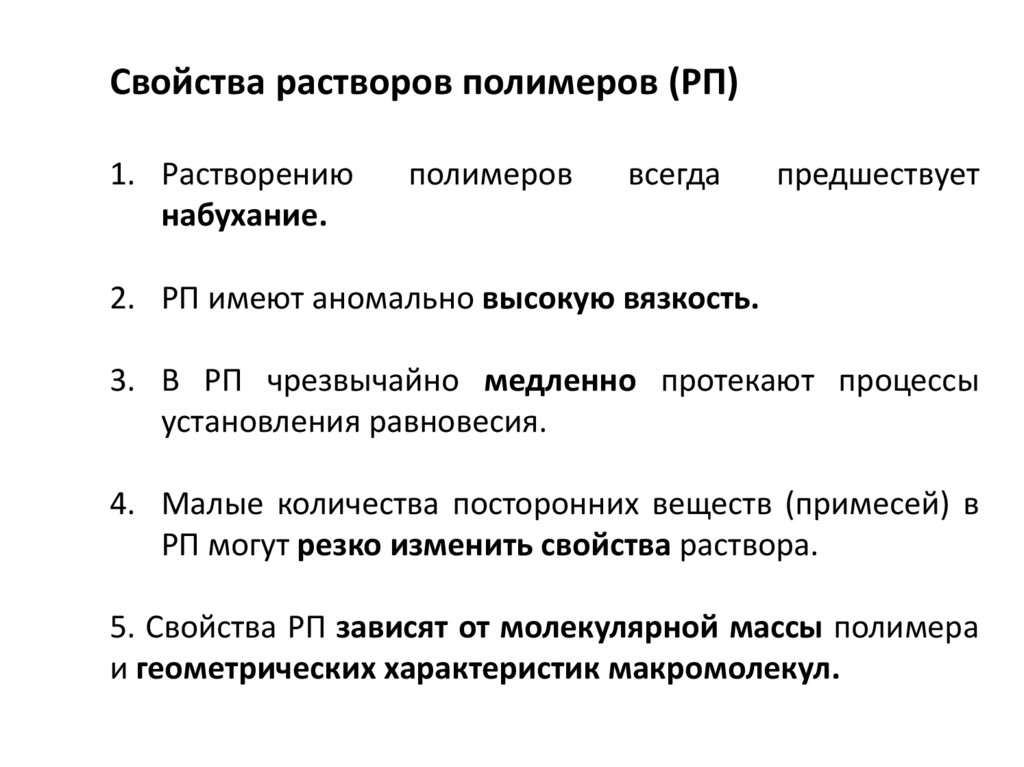 Свойства растворов полимеров (РП)

1. Растворению полимеров всегда предшествует набухание.

2. РП имеют аномально высокую вязкость.

3. В РП чрезвычайно медленно протекают процессы установления равновесия.

4. Малые количества посторонних веществ (примесей) в РП могут резко изменить свойства раствора.

5. Свойства РП зависят от молекулярной массы полимера и геометрических характеристик макромолекул.